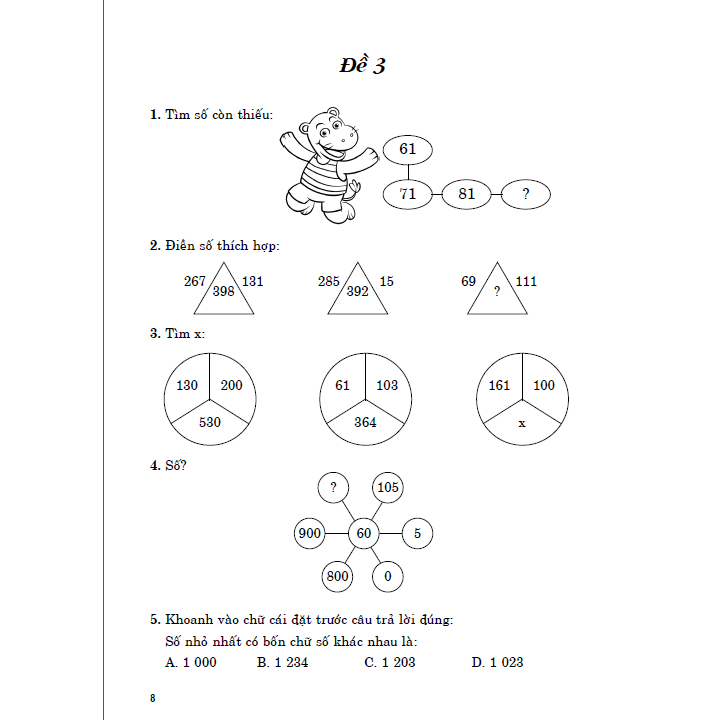 Đề 3

1. Tìm số còn thiếu:

61
71 81 ?

2. Điền số thích hợp:

267 398 131

285 392 15

69 ? 111

3. Tìm x:

130 200 530

61 103 364

161 100 x

4. Số?

? 105 900 60 5 800 0

5. Khoanh vào chữ cái đặt trước câu trả lời đúng:
Số nhỏ nhất có bốn chữ số khác nhau là:
A. 1 000 B. 1 234 C. 1 203 D. 1 023

8